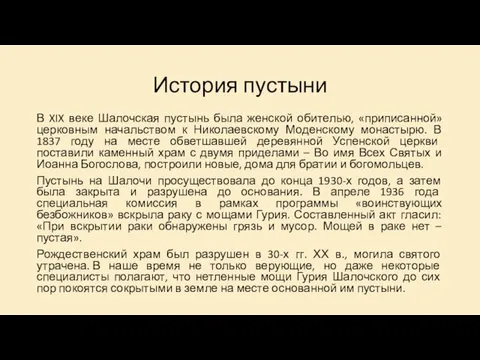 История пустыни

В XIX веке Шалочская пустынь была женской обителью, «приписанной» церковным начальством к Николаевскому Моденскому монастырю. В 1837 году на месте обветшавшей деревянной Успенской церкви поставили каменный храм с двумя приделами – Во имя Всех Святых и Иоанна Богослова, построили новые, дома для братии и богомольцев.

Пустынь на Шалочи просуществовала до конца 1930-х годов, а затем была закрыта и разрушена до основания. В апреле 1936 года специальная комиссия в рамках программы «воинствующих безбожников» вскрыла раку с мощами Гурия. Составленный акт гласил: «При вскрытии раки обнаружены грязь и мусор. Мощей в раке нет – пустая».

Рождественский храм был разрушен в 30-х гг. XX в., могила святого утрачена. В наше время не только верующие, но даже некоторые специалисты полагают, что нетленные мощи Гурия Шалочского до сих пор покоятся сокрытыми в земле на месте основанной им пустыни.